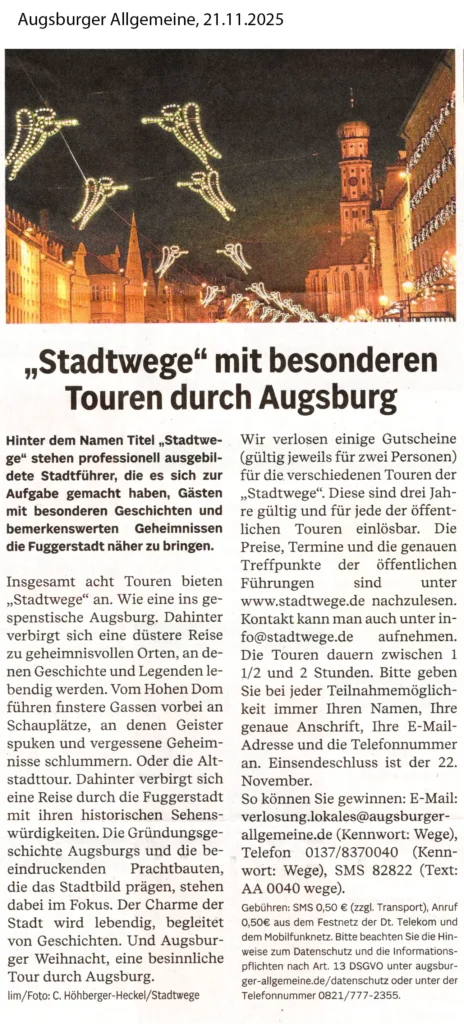 Augsburger Allgemeine, 21.11.2025

„Stadtwege“ mit besonderen Touren durch Augsburg

Hinter dem Namen Titel „Stadtwege“ stehen professionell ausgebildete Stadtführer, die es sich zur Aufgabe gemacht haben, Gästen mit besonderen Geschichten und bemerkenswerten Geheimnissen die Fuggerstadt näher zu bringen.

Insgesamt acht Touren bieten „Stadtwege“ an. Wie eine ins gespenstische Augsburg. Dahinter verbirgt sich eine düstere Reise zu geheimnisvollen Orten, an denen Geschichte und Legenden lebendig werden. Vom Hohen Dom führen finstere Gassen vorbei an Schauplätze, an denen Geister spuken und vergessene Geheimnisse schlummern. Oder die Altstadttour. Dahinter verbirgt sich eine Reise durch die Fuggerstadt mit ihren historischen Sehenswürdigkeiten. Die Gründungsgeschichte Augsburgs und die beeindruckenden Prachtbauten, die das Stadtbild prägen, stehen dabei im Fokus. Der Charme der Stadt wird lebendig, begleitet von Geschichten. Und Augsburger Weihnacht, eine besinnliche Tour durch Augsburg.

lim/Foto: C. Höhberger-Heckel/Stadtwege

Wir verlosen einige Gutscheine (gültig jeweils für zwei Personen) für die verschiedenen Touren der „Stadtwege“. Diese sind drei Jahre gültig und für jede der öffentlichen Touren einlösbar. Die Preise, Termine und die genauen Treffpunkte der öffentlichen Führungen sind unter www.stadtwege.de nachzulesen. Kontakt kann man auch unter info@stadtwege.de aufnehmen. Die Touren dauern zwischen 1 1/2 und 2 Stunden. Bitte geben Sie bei jeder Teilnahmemöglichkeit immer Ihren Namen, Ihre genaue Anschrift, Ihre E-Mail-Adresse und die Telefonnummer an. Einsendeschluss ist der 22. November.

So können Sie gewinnen: E-Mail: verlosung.lokales@augsburger-allgemeine.de (Kennwort: Wege), Telefon 0137/8370040 (Kennwort: Wege), SMS 82822 (Text: AA 0040 wege).

Gebühren: SMS 0,50 € (zzgl. Transport), Anruf 0,50€ aus dem Festnetz der Dt. Telekom und dem Mobilfunknetz. Bitte beachten Sie die Hinweise zum Datenschutz und die Informationspflichten nach Art. 13 DSGVO unter augsburger-allgemeine.de/datenschutz oder unter der Telefonnummer 0821/777-2355.